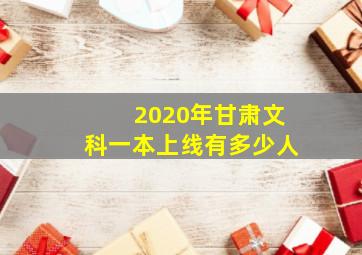 2020年甘肃文科一本上线有多少人